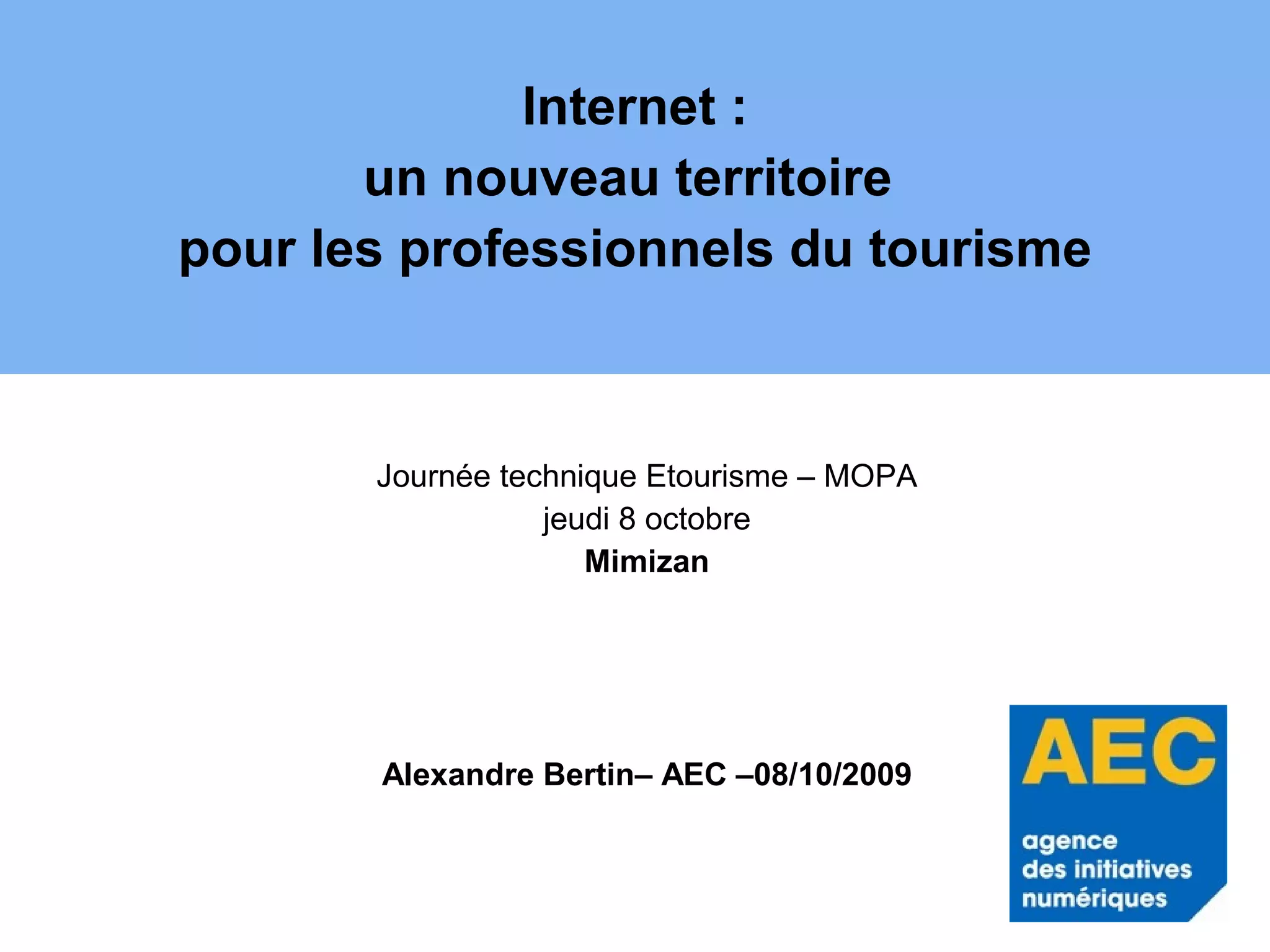 Internet :
un nouveau territoire
pour les professionnels du tourisme

Journée technique Etourisme – MOPA
jeudi 8 octobre
Mimizan

Alexandre Bertin– AEC –08/10/2009

AEC
agence
des initiatives
numériques